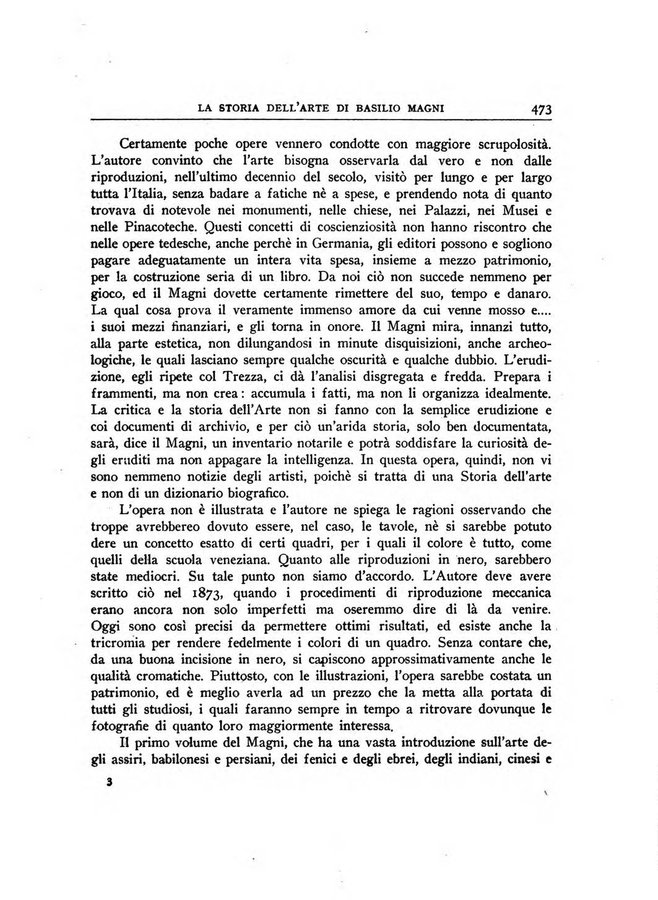 LA STORIA DELL'ARTE DI BASILIO MAGNI 473

Certamente poche opere vennero condotte con maggiore scrupolosità. L'autore convinto che l'arte bisogna osservarla dal vero e non dalle riproduzioni, nell'ultimo decennio del secolo, visitò per lungo e per largo tutta l'Italia, senza badare a fatiche nè a spese, e prendendo nota di quanto trovava di notevole nei monumenti, nelle chiese, nei Palazzi, nei Musei e nelle Pinacoteche. Questi concetti di coscienziosità non hanno riscontro che nelle opere tedesche, anche perchè in Germania, gli editori possono e sogliono pagare adeguatamente un intera vita spesa, insieme a mezzo patrimonio, per la costruzione seria di un libro. Da noi ciò non succede nemmeno per gioco, ed il Magni dovette certamente rimettere del suo, tempo e danaro. La qual cosa prova il veramente immenso amore da cui venne mosso e.... i suoi mezzi finanziari, e gli torna in onore. Il Magni mira, innanzi tutto, alla parte estetica, non dilungandosi in minute disquisizioni, anche archeologiche, le quali lasciano sempre qualche oscurità e qualche dubbio. L'erudizione, egli ripete col Trezza, ci dà l'analisi disgregata e fredda. Prepara i frammenti, ma non crea: accumula i fatti, ma non li organizza idealmente. La critica e la storia dell'Arte non si fanno con la semplice erudizione e coi documenti di archivio, e per ciò un'arida storia, solo ben documentata, sarà, dice il Magni, un inventario notarile e potrà soddisfare la curiosità degli eruditi ma non appagare la intelligenza. In questa opera, quindi, non vi sono nemmeno notizie degli artisti, poichè si tratta di una Storia dell'arte e non di un dizionario biografico.

L'opera non è illustrata e l'autore ne spiega le ragioni osservando che troppe avrebbereo dovuto essere, nel caso, le tavole, nè si sarebbe potuto dere un concetto esatto di certi quadri, per i quali il colore è tutto, come quelli della scuola veneziana. Quanto alle riproduzioni in nero, sarebbero state mediocri. Su tale punto non siamo d'accordo. L'Autore deve avere scritto ciò nel 1873, quando i procedimenti di riproduzione meccanica erano ancora non solo imperfetti ma oseremmo dire di là da venire. Oggi sono così precisi da permettere ottimi risultati, ed esiste anche la tricromia per rendere fedelmente i colori di un quadro. Senza contare che, da una buona incisione in nero, si capiscono approssimativamente anche le qualità cromatiche. Piuttosto, con le illustrazioni, l'opera sarebbe costata un patrimonio, ed è meglio averla ad un prezzo che la metta alla portata di tutti gli studiosi, i quali faranno sempre in tempo a ritrovare dovunque le fotografie di quanto loro maggiormente interessa.

Il primo volume del Magni, che ha una vasta introduzione sull'arte degli assiri, babilonesi e persiani, dei fenici e degli ebrei, degli indiani, cinesi e

3